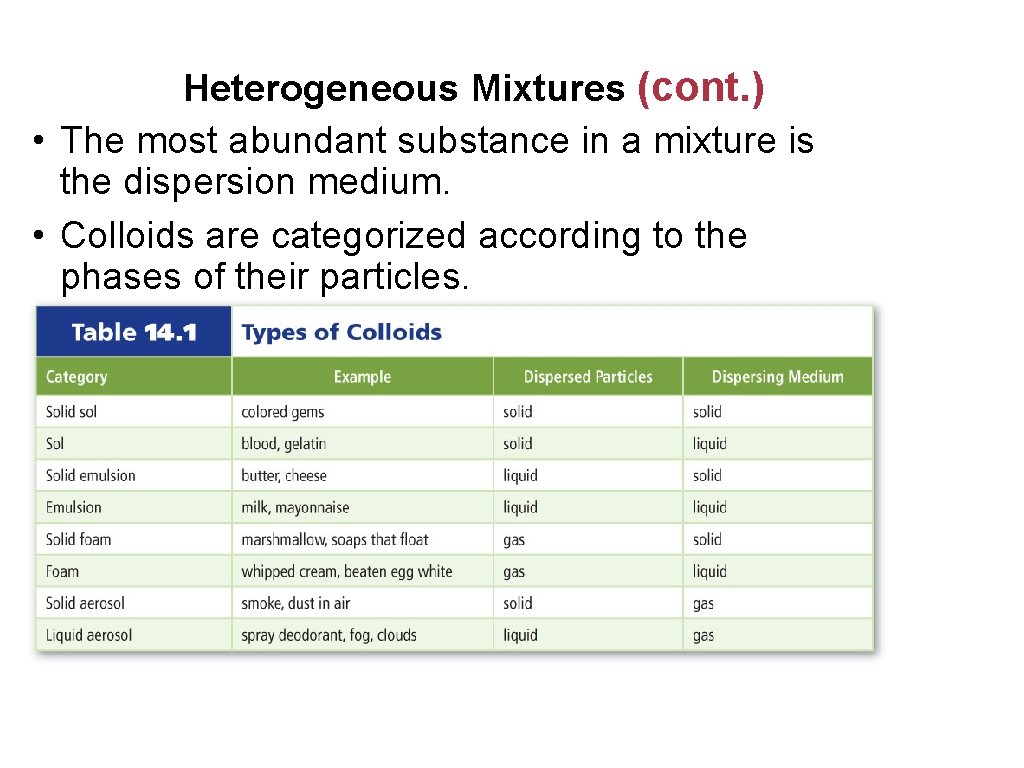 Heterogeneous Mixtures (cont.)

• The most abundant substance in a mixture is the dispersion medium.
• Colloids are categorized according to the phases of their particles.

Table 14.1 Types of Colloids

| Category | Example | Dispersed Particles | Dispersing Medium |
|---|---|---|---|
| Solid sol | colored gems | solid | solid |
| Sol | blood, gelatin | solid | liquid |
| Solid emulsion | butter, cheese | liquid | solid |
| Emulsion | milk, mayonnaise | liquid | liquid |
| Solid foam | marshmallow, soaps that float | gas | solid |
| Foam | whipped cream, beaten egg white | gas | liquid |
| Solid aerosol | smoke, dust in air | solid | gas |
| Liquid aerosol | spray deodorant, fog, clouds | liquid | gas |